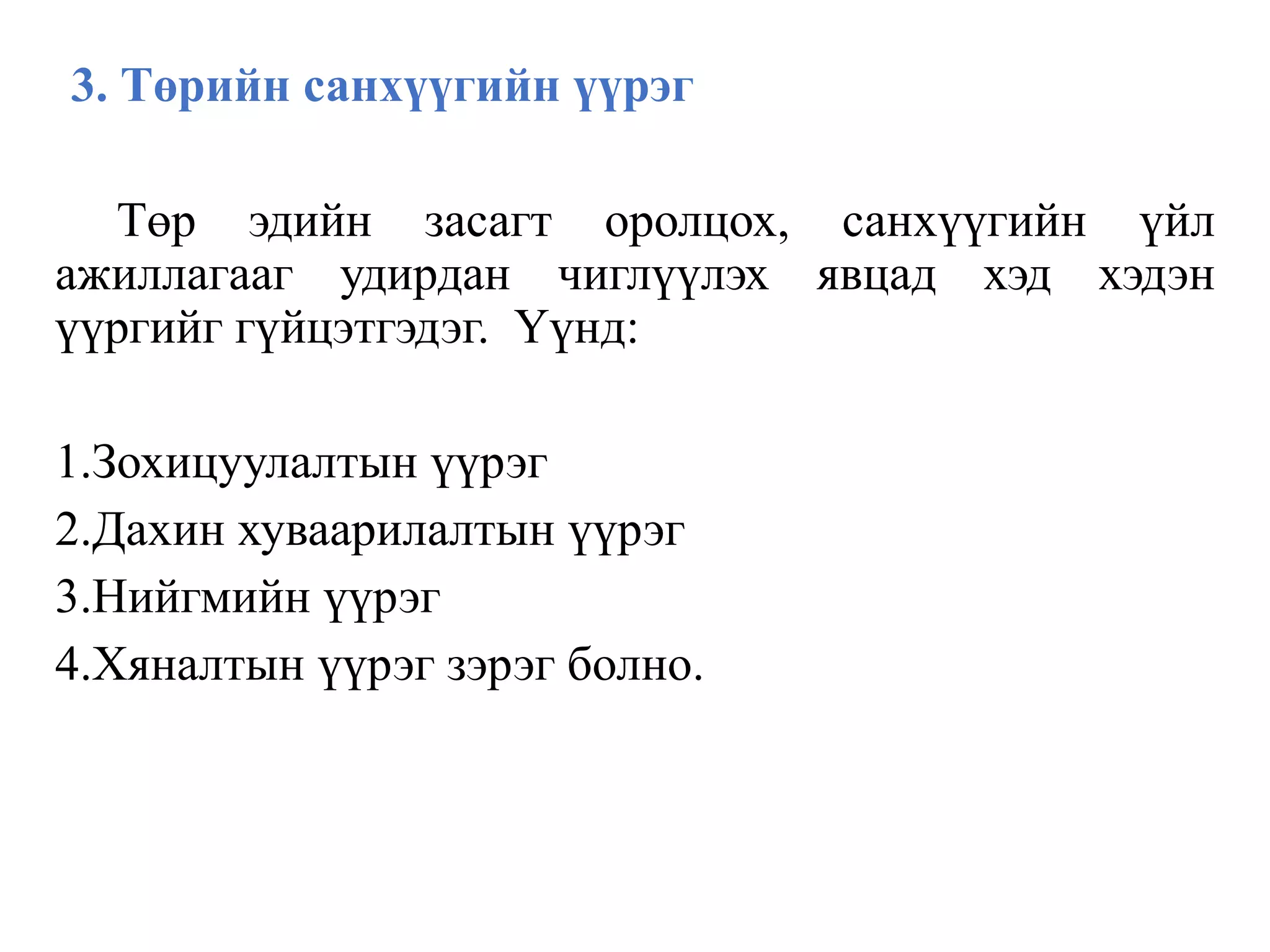 3. Төрийн санхүүгийн үүрэг

Төр эдийн засагт оролцох, санхүүгийн үйл ажиллагааг удирдан чиглүүлэх явцад хэд хэдэн үүргийг гүйцэтгэдэг. Үүнд:

1.Зохицуулалтын үүрэг
2.Дахин хуваарилалтын үүрэг
3.Нийгмийн үүрэг
4.Хяналтын үүрэг зэрэг болно.